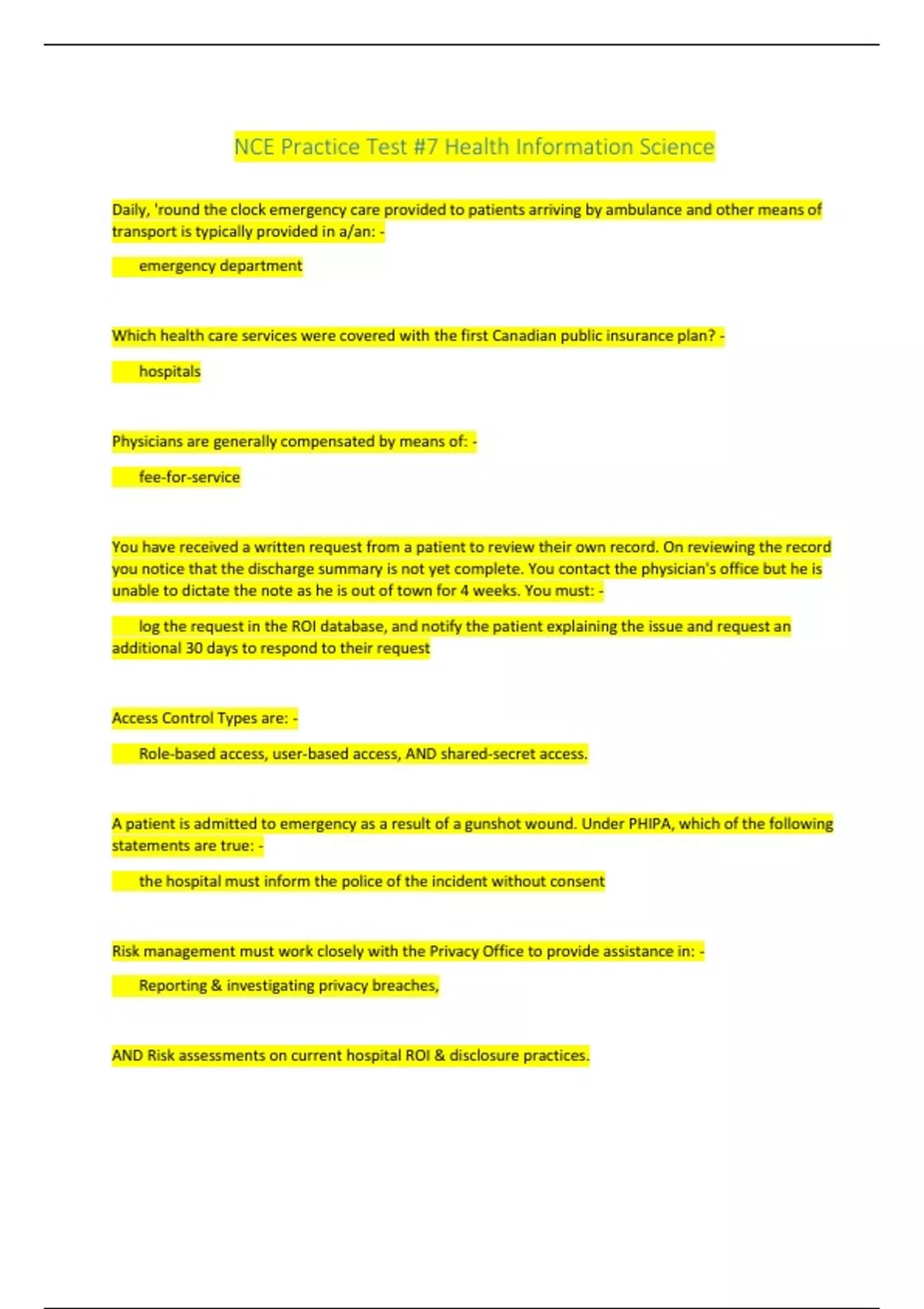 NCE Practice Test #7 Health Information Science

Daily, 'round the clock emergency care provided to patients arriving by ambulance and other means of transport is typically provided in a/an: -

emergency department

Which health care services were covered with the first Canadian public insurance plan? -

hospitals

Physicians are generally compensated by means of: -

fee-for-service

You have received a written request from a patient to review their own record. On reviewing the record you notice that the discharge summary is not yet complete. You contact the physician's office but he is unable to dictate the note as he is out of town for 4 weeks. You must: -

log the request in the ROI database, and notify the patient explaining the issue and request an additional 30 days to respond to their request

Access Control Types are: -

Role-based access, user-based access, AND shared-secret access.

A patient is admitted to emergency as a result of a gunshot wound. Under PHIPA, which of the following statements are true: -

the hospital must inform the police of the incident without consent

Risk management must work closely with the Privacy Office to provide assistance in: -

Reporting & investigating privacy breaches,

AND Risk assessments on current hospital ROI & disclosure practices.